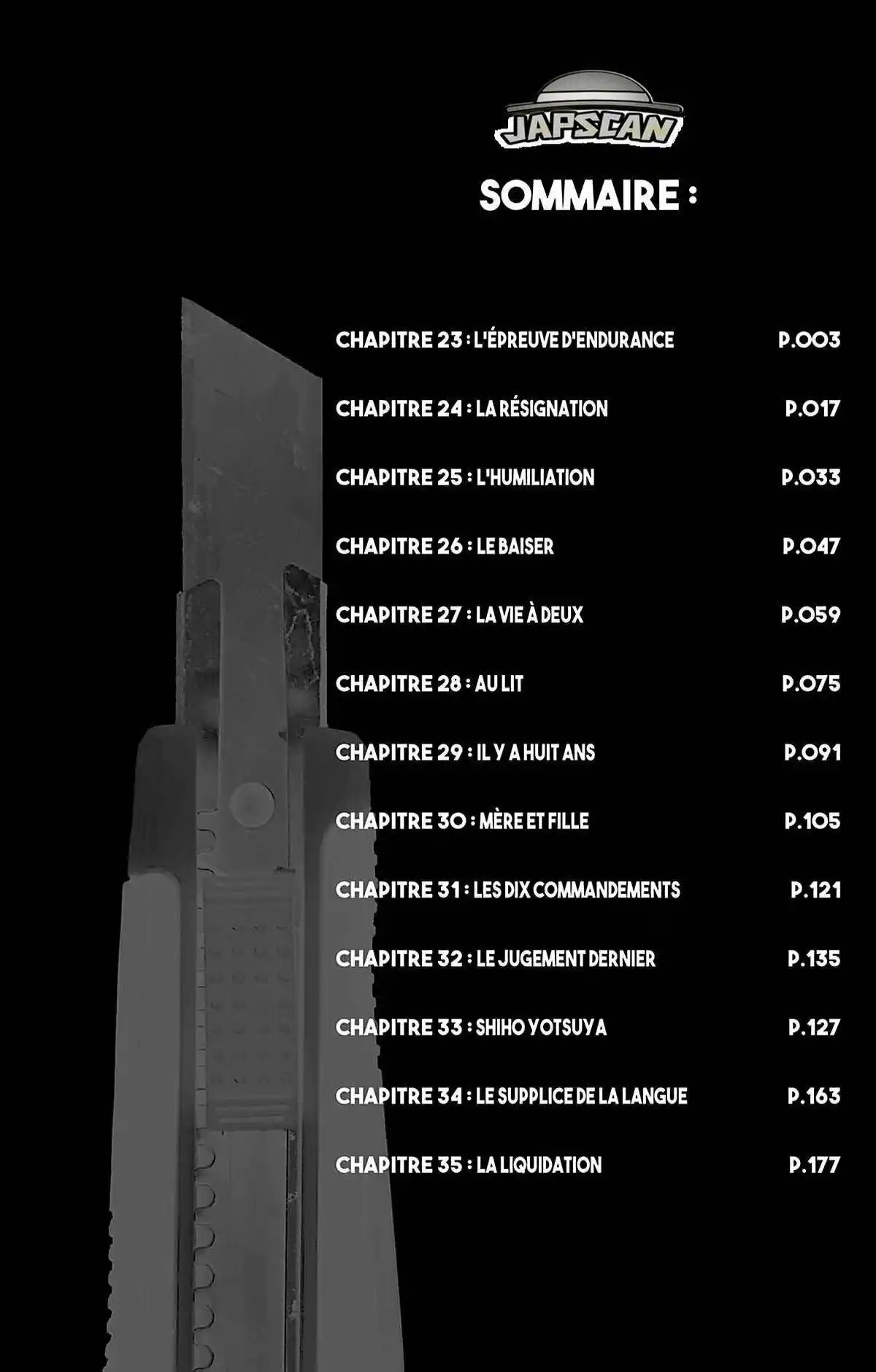 JAPSCAN

SOMMAIRE :

CHAPITRE 23 : L'ÉPREUVE D'ENDURANCE P.003

CHAPITRE 24 : LA RÉSIGNATION P.017

CHAPITRE 25 : L'HUMILIATION P.033

CHAPITRE 26 : LE BAISER P.047

CHAPITRE 27 : LA VIE À DEUX P.059

CHAPITRE 28 : AU LIT P.075

CHAPITRE 29 : IL Y A HUIT ANS P.091

CHAPITRE 30 : MÈRE ET FILLE P.105

CHAPITRE 31 : LES DIX COMMANDEMENTS P.121

CHAPITRE 32 : LE JUGEMENT DERNIER P.135

CHAPITRE 33 : SHIHO YOTSUYA P.127

CHAPITRE 34 : LE SUPPLICE DE LA LANGUE P.163

CHAPITRE 35 : LA LIQUIDATION P.177